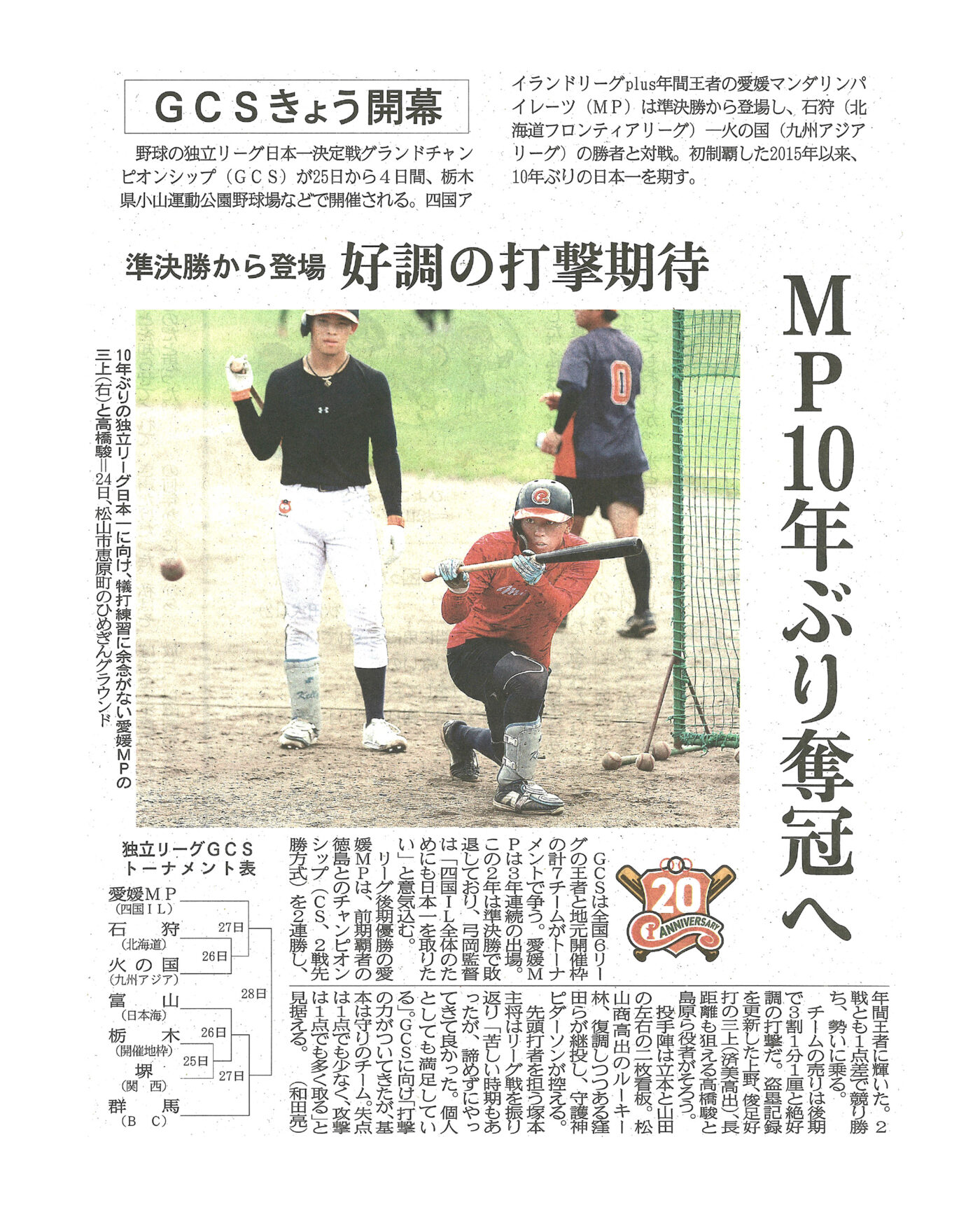 GCSきょう開幕

野球の独立リーグ日本一決定戦グランドチャンピオンシップ（GCS）が25日から4日間、栃木県小山運動公園野球場などで開催される。四国アイランドリーグplus年間王者の愛媛マンダリンパイレーツ（MP）は準決勝から登場し、石狩（北海道フロンティアリーグ）―火の国（九州アジアリーグ）の勝者と対戦。初制覇した2015年以来、10年ぶりの日本一を期す。

準決勝から登場 好調の打撃期待

MP10年ぶり奪冠へ

10年ぶりの独立リーグ日本一に向け、犠打練習に余念がない愛媛MPの三上（右）と高橋駿＝24日、松山市恵原町のひめぎんグラウンド

20 ANNIVERSARY

GCSは全国6リーグの王者と地元開催枠の計7チームがトーナメントで争う。愛媛MPは3年連続の出場。この2年は準決勝で敗退しており、弓岡監督は「四国IL全体のためにも日本一を取りたい」と意気込む。

リーグ後期優勝の愛媛MPは、前期覇者の徳島とのチャンピオンシップ（CS、2戦先勝方式）を2連勝し、年間王者に輝いた。2戦とも1点差で競り勝ち、勢いに乗る。

チームの売りは後期で3割1分1厘と絶好調の打撃だ。盗塁記録を更新した上野、俊足好打の三上（済美高出）、長距離も狙える高橋駿と島原ら役者がそろう。

投手陣は立本と山田の左右の二枚看板。松山商高出のルーキー林、復調しつつある窪田らが継投し、守護神ピダーソンが控える。

先頭打者を担う塚本主将はリーグ戦を振り返り「苦しい時期もあったが、諦めずにやってきて良かった。個人としても満足している」。GCSに向け「打撃の力がついてきたが、基本は守りのチーム。失点は1点でも少なく、攻撃は1点でも多く取る」と見据える。（和田亮）

独立リーグGCS
トーナメント表

愛媛MP
(四国IL)
石狩
(北海道)
火の国
(九州アジア)
富山
(日本海)
栃木
(開催地枠)
堺
(関西)
群馬
(BC)
27日
26日
28日
26日
25日
27日